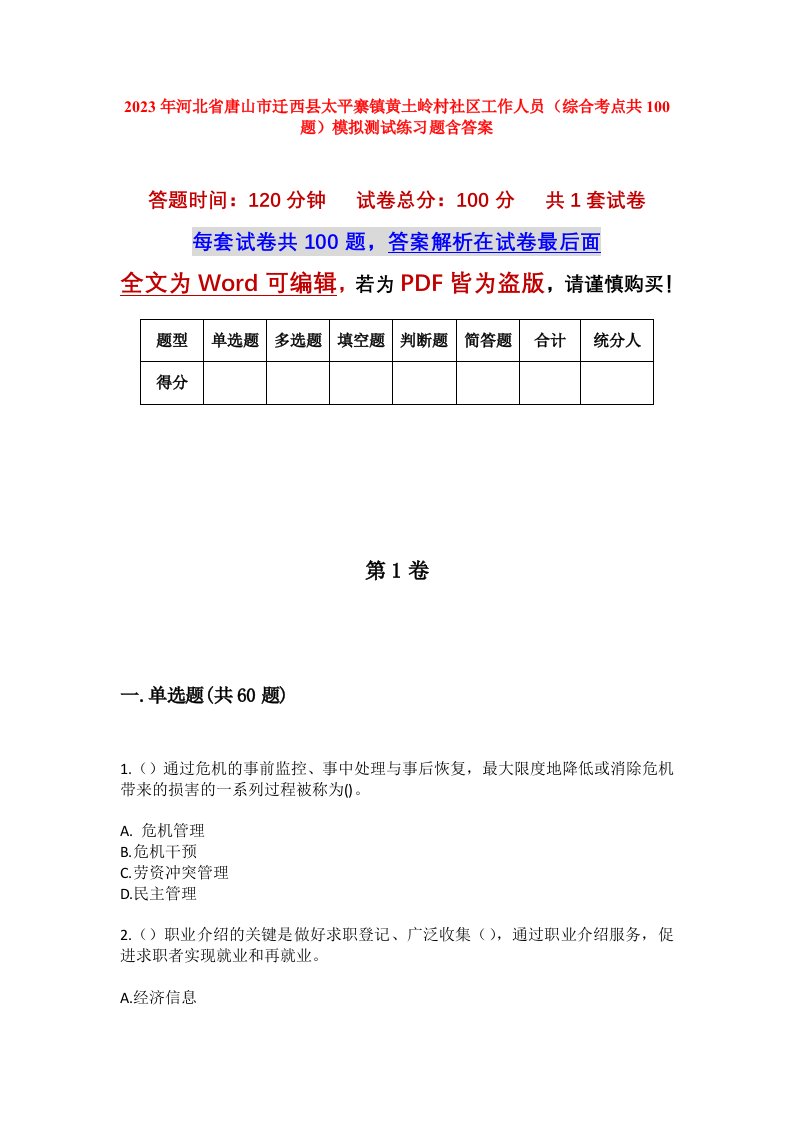 2023年河北省唐山市迁西县太平寨镇黄土岭村社区工作人员（综合考点共100题）模拟测试练习题含答案

答题时间：120分钟　试卷总分：100分　共1套试卷

每套试卷共100题，答案解析在试卷最后面

全文为Word可编辑，若为PDF皆为盗版，请谨慎购买！

| 题型 | 单选题 | 多选题 | 填空题 | 判断题 | 简答题 | 合计 | 统分人 |
|---|---|---|---|---|---|---|---|
| 得分 | | | | | | | |

第1卷

一.单选题(共60题)

1.（）通过危机的事前监控、事中处理与事后恢复，最大限度地降低或消除危机带来的损害的一系列过程被称为()。

A. 危机管理
B.危机干预
C.劳资冲突管理
D.民主管理

2.（）职业介绍的关键是做好求职登记、广泛收集（），通过职业介绍服务，促进求职者实现就业和再就业。

A.经济信息